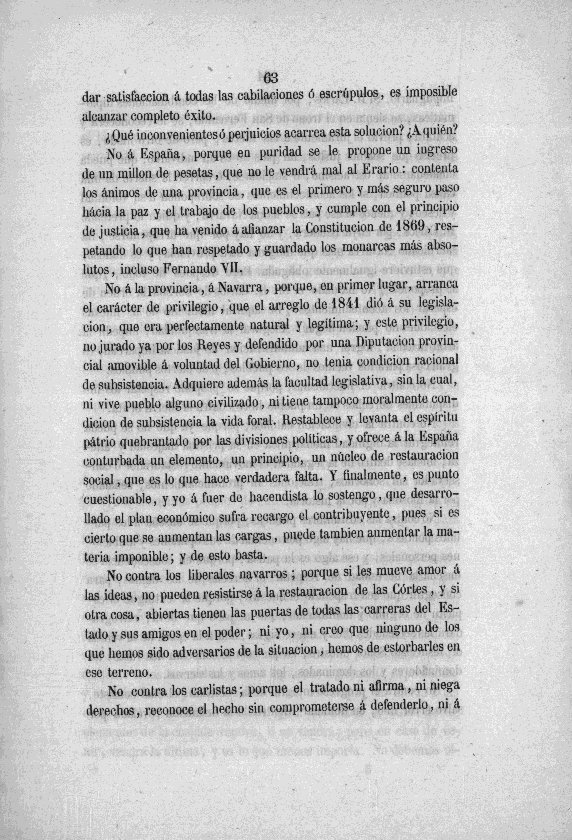 63

dar satisfaccion á todas las cabilaciones ó escrúpulos, es imposible alcanzar completo éxito.

¿Qué inconvenientes ó perjuicios acarrea esta solucion? ¿A quién? No á España, porque en puridad se le propone un ingreso de un millon de pesetas, que no le vendrá mal al Erario: contenta los ánimos de una provincia, que es el primero y más seguro paso hácia la paz y el trabajo de los pueblos, y cumple con el principio de justicia, que ha venido á afianzar la Constitucion de 1869, respetando lo que han respetado y guardado los monarcas más absolutos, incluso Fernando VII.

No á la provincia, á Navarra, porque, en primer lugar, arranca el carácter de privilegio, que el arreglo de 1841 dió á su legislacion, que era perfectamente natural y legítima; y este privilegio, no jurado ya por los Reyes y defendido por una Diputacion provincial amovible á voluntad del Gobierno, no tenia condicion racional de subsistencia. Adquiere además la facultad legislativa, sin la cual, ni vive pueblo alguno civilizado, ni tiene tampoco moralmente condicion de subsistencia la vida foral. Restablece y levanta el espíritu pátrio quebrantado por las divisiones políticas, y ofrece á la España conturbada un elemento, un principio, un núcleo de restauracion social, que es lo que hace verdadera falta. Y finalmente, es punto cuestionable, y yo á fuer de hacendista lo sostengo, que desarrollado el plan económico sufra recargo el contribuyente, pues si es cierto que se aumentan las cargas, puede tambien aumentar la materia imponible; y de esto basta.

No contra los liberales navarros; porque si les mueve amor á las ideas, no pueden resistirse á la restauracion de las Córtes, y si otra cosa, abiertas tienen las puertas de todas las carreras del Estado y sus amigos en el poder; ni yo, ni creo que ninguno de los que hemos sido adversarios de la situacion, hemos de estorbarles en ese terreno.

No contra los carlistas; porque el tratado ni afirma, ni niega derechos, reconoce el hecho sin comprometerse á defenderlo, ni á